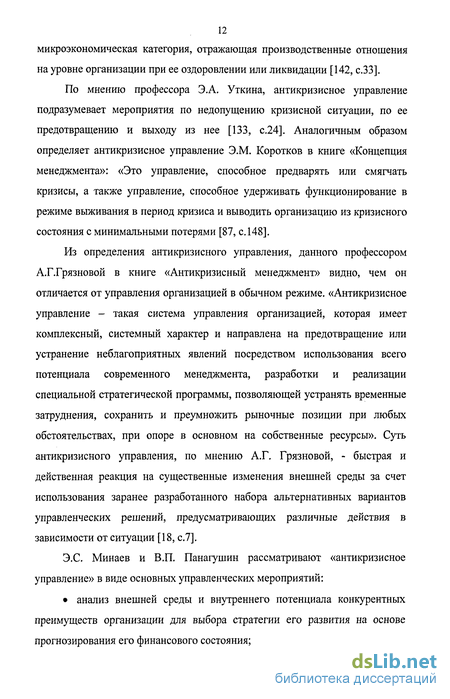 12

микроэкономическая категория, отражающая производственные отношения на уровне организации при ее оздоровлении или ликвидации [142, с.33].

По мнению профессора Э.А. Уткина, антикризисное управление подразумевает мероприятия по недопущению кризисной ситуации, по ее предотвращению и выходу из нее [133, с.24]. Аналогичным образом определяет антикризисное управление Э.М. Коротков в книге «Концепция менеджмента»: «Это управление, способное предварять или смягчать кризисы, а также управление, способное удерживать функционирование в режиме выживания в период кризиса и выводить организацию из кризисного состояния с минимальными потерями [87, с.148].

Из определения антикризисного управления, данного профессором А.Г.Грязновой в книге «Антикризисный менеджмент» видно, чем он отличается от управления организацией в обычном режиме. «Антикризисное управление – такая система управления организацией, которая имеет комплексный, системный характер и направлена на предотвращение или устранение неблагоприятных явлений посредством использования всего потенциала современного менеджмента, разработки и реализации специальной стратегической программы, позволяющей устранять временные затруднения, сохранить и преумножить рыночные позиции при любых обстоятельствах, при опоре в основном на собственные ресурсы». Суть антикризисного управления, по мнению А.Г. Грязновой, - быстрая и действенная реакция на существенные изменения внешней среды за счет использования заранее разработанного набора альтернативных вариантов управленческих решений, предусматривающих различные действия в зависимости от ситуации [18, с.7].

Э.С. Минаев и В.П. Панагушин рассматривают «антикризисное управление» в виде основных управленческих мероприятий:

• анализ внешней среды и внутреннего потенциала конкурентных преимуществ организации для выбора стратегии его развития на основе прогнозирования его финансового состояния;

dsLib.net
библиотека диссертаций